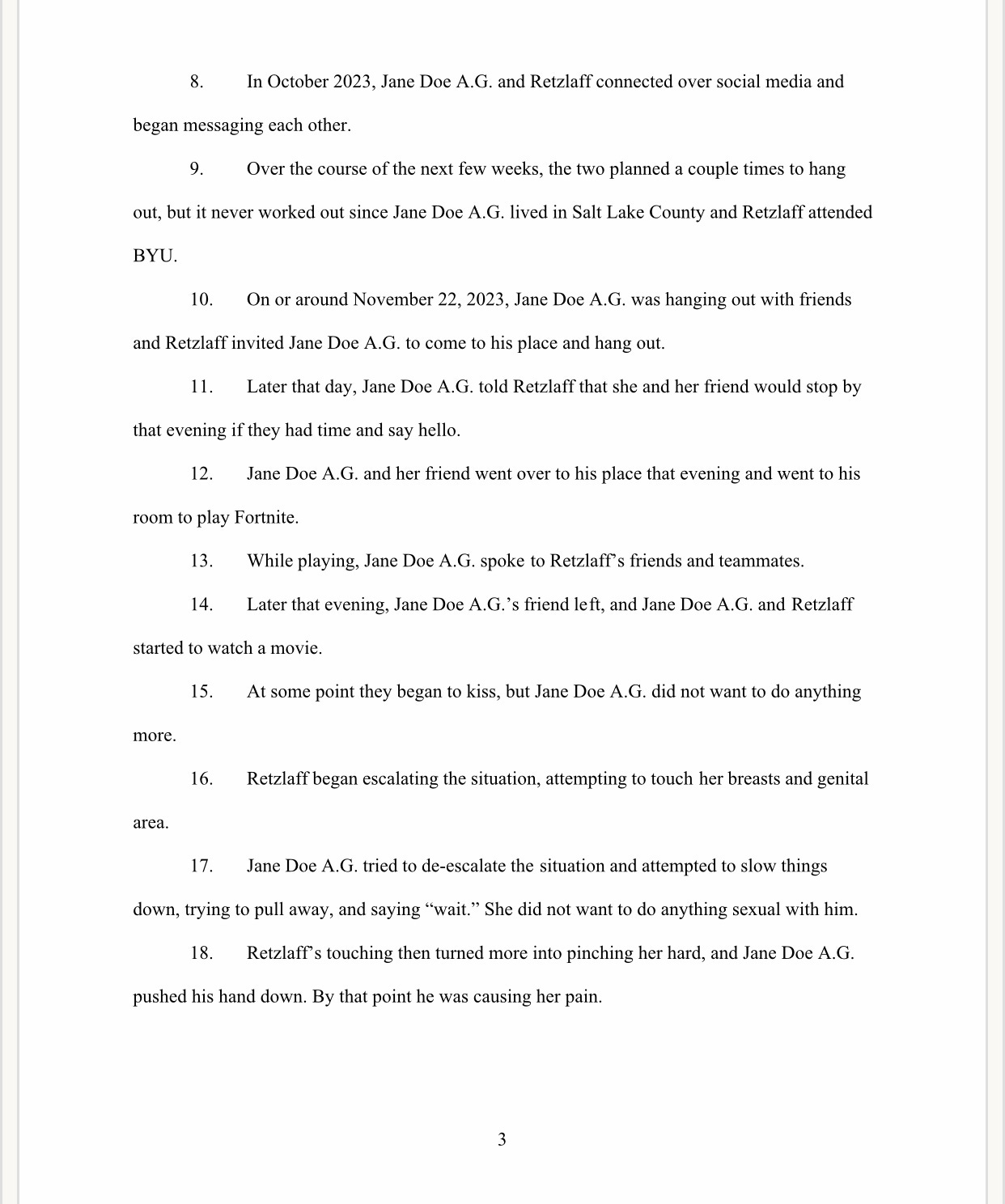 8. In October 2023, Jane Doe A.G. and Retzlaff connected over social media and began messaging each other.

9. Over the course of the next few weeks, the two planned a couple times to hang out, but it never worked out since Jane Doe A.G. lived in Salt Lake County and Retzlaff attended BYU.

10. On or around November 22, 2023, Jane Doe A.G. was hanging out with friends and Retzlaff invited Jane Doe A.G. to come to his place and hang out.

11. Later that day, Jane Doe A.G. told Retzlaff that she and her friend would stop by that evening if they had time and say hello.

12. Jane Doe A.G. and her friend went over to his place that evening and went to his room to play Fortnite.

13. While playing, Jane Doe A.G. spoke to Retzlaff's friends and teammates.

14. Later that evening, Jane Doe A.G.'s friend left, and Jane Doe A.G. and Retzlaff started to watch a movie.

15. At some point they began to kiss, but Jane Doe A.G. did not want to do anything more.

16. Retzlaff began escalating the situation, attempting to touch her breasts and genital area.

17. Jane Doe A.G. tried to de-escalate the situation and attempted to slow things down, trying to pull away, and saying "wait." She did not want to do anything sexual with him.

18. Retzlaff's touching then turned more into pinching her hard, and Jane Doe A.G. pushed his hand down. By that point he was causing her pain.

3